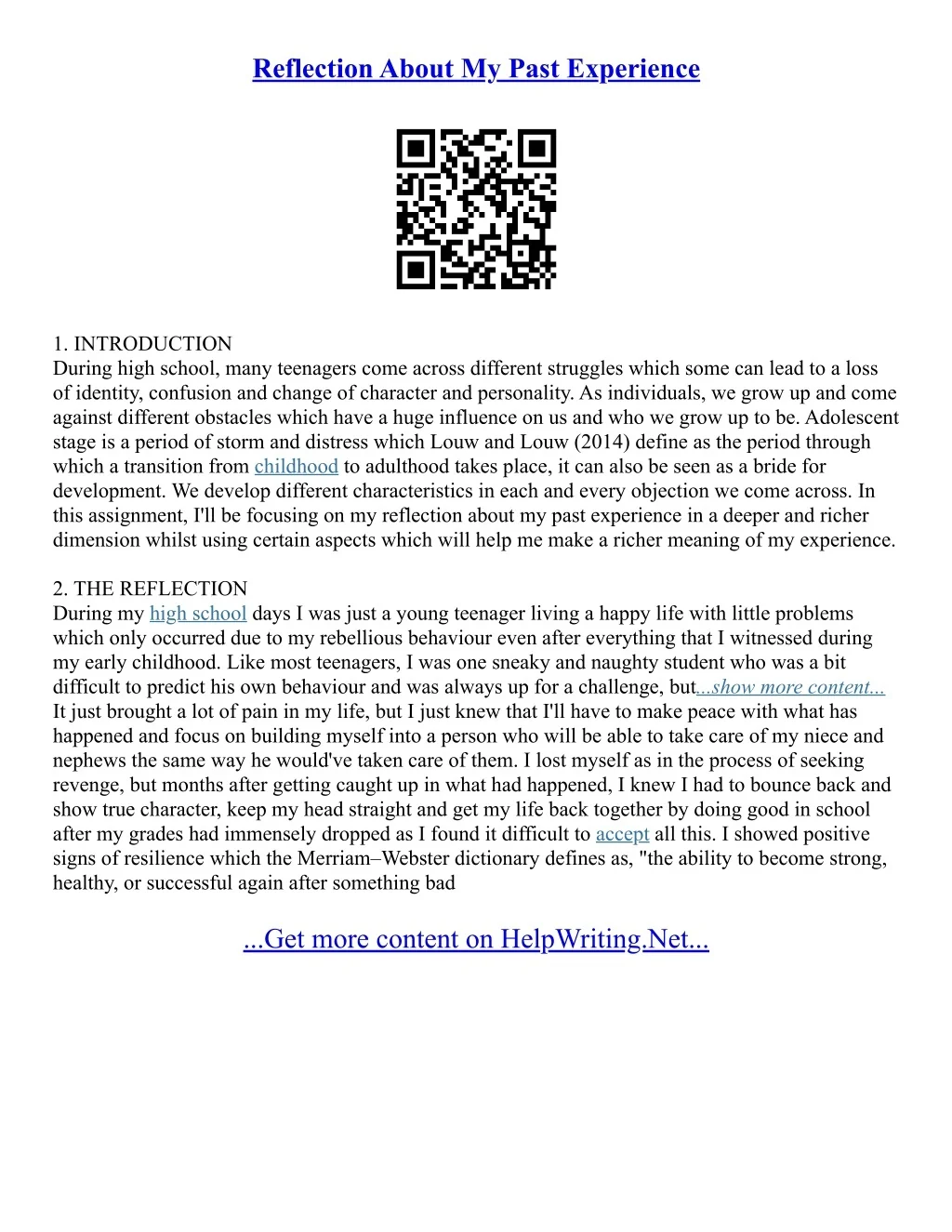 Reflection About My Past Experience

1. INTRODUCTION
During high school, many teenagers come across different struggles which some can lead to a loss of identity, confusion and change of character and personality. As individuals, we grow up and come against different obstacles which have a huge influence on us and who we grow up to be. Adolescent stage is a period of storm and distress which Louw and Louw (2014) define as the period through which a transition from childhood to adulthood takes place, it can also be seen as a bride for development. We develop different characteristics in each and every objection we come across. In this assignment, I'll be focusing on my reflection about my past experience in a deeper and richer dimension whilst using certain aspects which will help me make a richer meaning of my experience.

2. THE REFLECTION
During my high school days I was just a young teenager living a happy life with little problems which only occurred due to my rebellious behaviour even after everything that I witnessed during my early childhood. Like most teenagers, I was one sneaky and naughty student who was a bit difficult to predict his own behaviour and was always up for a challenge, but...show more content...
It just brought a lot of pain in my life, but I just knew that I'll have to make peace with what has happened and focus on building myself into a person who will be able to take care of my niece and nephews the same way he would've taken care of them. I lost myself as in the process of seeking revenge, but months after getting caught up in what had happened, I knew I had to bounce back and show true character, keep my head straight and get my life back together by doing good in school after my grades had immensely dropped as I found it difficult to accept all this. I showed positive signs of resilience which the Merriam–Webster dictionary defines as, "the ability to become strong, healthy, or successful again after something bad

...Get more content on HelpWriting.Net...